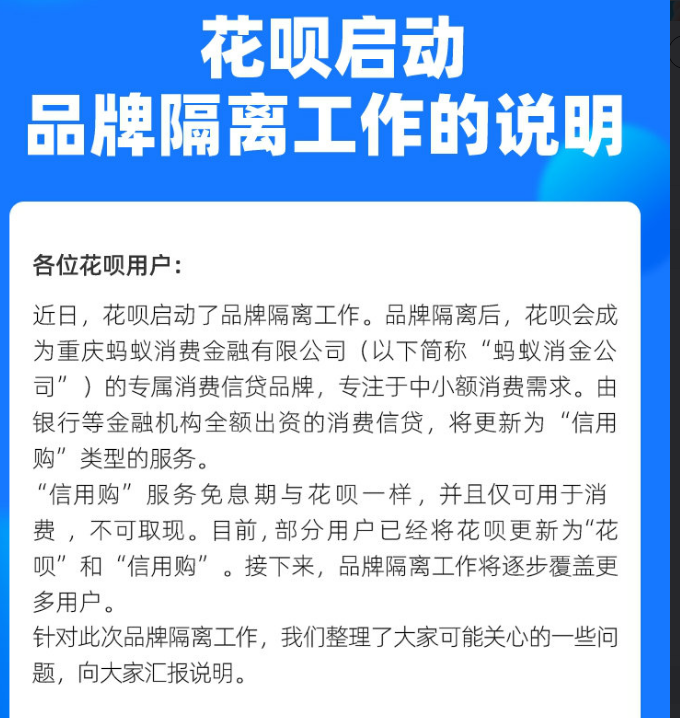 花呗启动
品牌隔离工作的说明

各位花呗用户：

近日，花呗启动了品牌隔离工作。品牌隔离后，花呗会成为重庆蚂蚁消费金融有限公司（以下简称“蚂蚁消金公司”）的专属消费信贷品牌，专注于中小额消费需求。由银行等金融机构全额出资的消费信贷，将更新为“信用购”类型的服务。
“信用购”服务免息期与花呗一样，并且仅可用于消费，不可取现。目前，部分用户已经将花呗更新为“花呗”和“信用购”。接下来，品牌隔离工作将逐步覆盖更多用户。
针对此次品牌隔离工作，我们整理了大家可能关心的一些问题，向大家汇报说明。